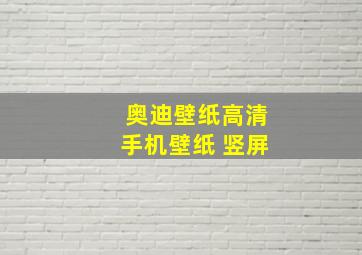 奥迪壁纸高清
手机壁纸 竖屏